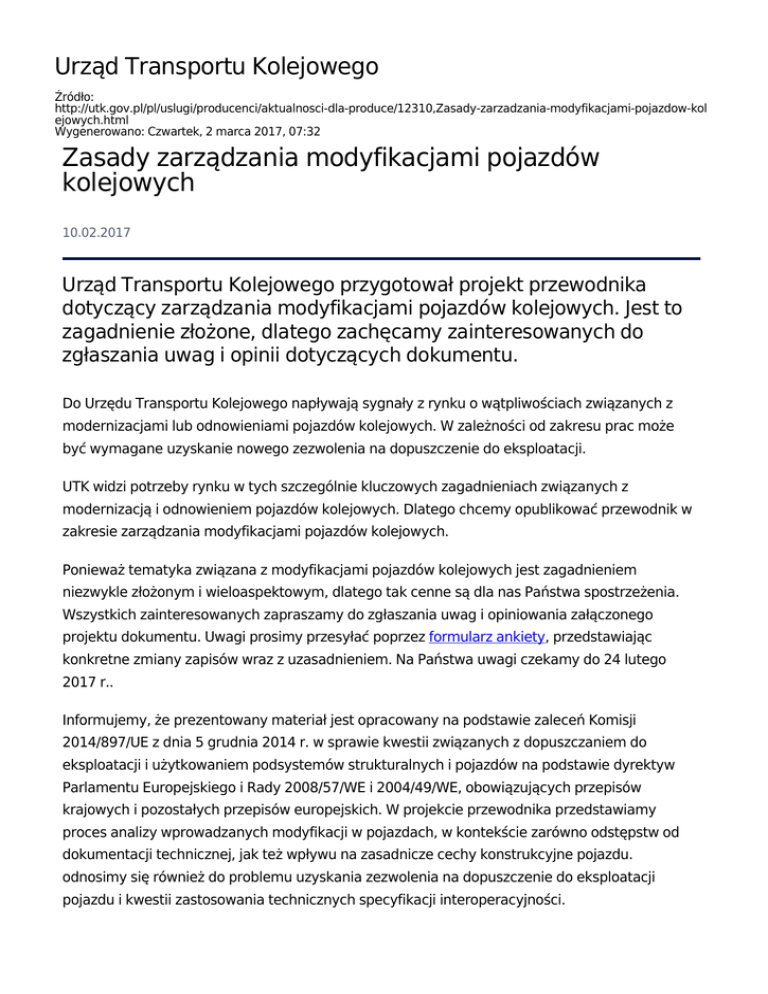 Urząd Transportu Kolejowego

Źródło:
http://utk.gov.pl/pl/uslugi/producenci/aktualnosci-dla-produce/12310,Zasady-zarzadzania-modyfikacjami-pojazdow-kolejowych.html
Wygenerowano: Czwartek, 2 marca 2017, 07:32

Zasady zarządzania modyfikacjami pojazdów kolejowych

10.02.2017

Urząd Transportu Kolejowego przygotował projekt przewodnika dotyczący zarządzania modyfikacjami pojazdów kolejowych. Jest to zagadnienie złożone, dlatego zachęcamy zainteresowanych do zgłaszania uwag i opinii dotyczących dokumentu.

Do Urzędu Transportu Kolejowego napływają sygnały z rynku o wątpliwościach związanych z modernizacjami lub odnowieniami pojazdów kolejowych. W zależności od zakresu prac może być wymagane uzyskanie nowego zezwolenia na dopuszczenie do eksploatacji.

UTK widzi potrzeby rynku w tych szczególnie kluczowych zagadnieniach związanych z modernizacją i odnowieniem pojazdów kolejowych. Dlatego chcemy opublikować przewodnik w zakresie zarządzania modyfikacjami pojazdów kolejowych.

Ponieważ tematyka związana z modyfikacjami pojazdów kolejowych jest zagadnieniem niezwykle złożonym i wieloaspektowym, dlatego tak cenne są dla nas Państwa spostrzeżenia. Wszystkich zainteresowanych zapraszamy do zgłaszania uwag i opiniowania załączonego projektu dokumentu. Uwagi prosimy przesyłać poprzez formularz ankiety, przedstawiając konkretne zmiany zapisów wraz z uzasadnieniem. Na Państwa uwagi czekamy do 24 lutego 2017 r..

Informujemy, że prezentowany materiał jest opracowany na podstawie zaleceń Komisji 2014/897/UE z dnia 5 grudnia 2014 r. w sprawie kwestii związanych z dopuszczaniem do eksploatacji i użytkowaniem podsystemów strukturalnych i pojazdów na podstawie dyrektyw Parlamentu Europejskiego i Rady 2008/57/WE i 2004/49/WE, obowiązujących przepisów krajowych i pozostałych przepisów europejskich. W projekcie przewodnika przedstawiamy proces analizy wprowadzanych modyfikacji w pojazdach, w kontekście zarówno odstępstw od dokumentacji technicznej, jak też wpływu na zasadnicze cechy konstrukcyjne pojazdu. odnosimy się również do problemu uzyskania zezwolenia na dopuszczenie do eksploatacji pojazdu i kwestii zastosowania technicznych specyfikacji interoperacyjności.